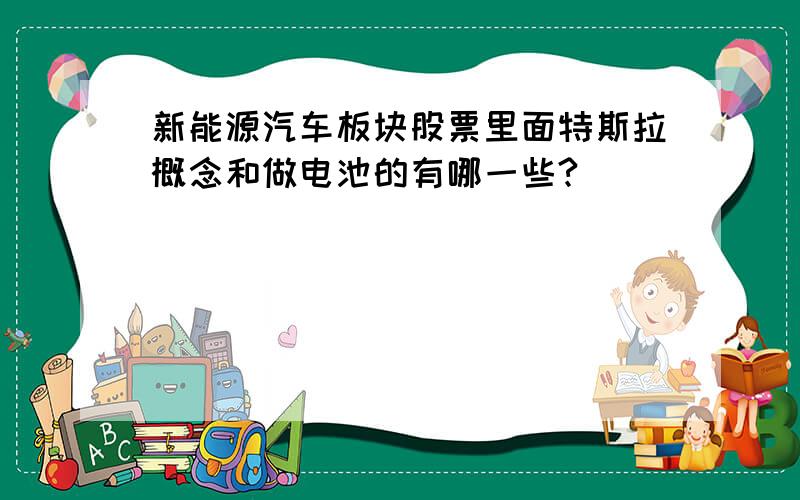 新能源汽车板块股票里面特斯拉概念和做电池的有哪一些?

A B C